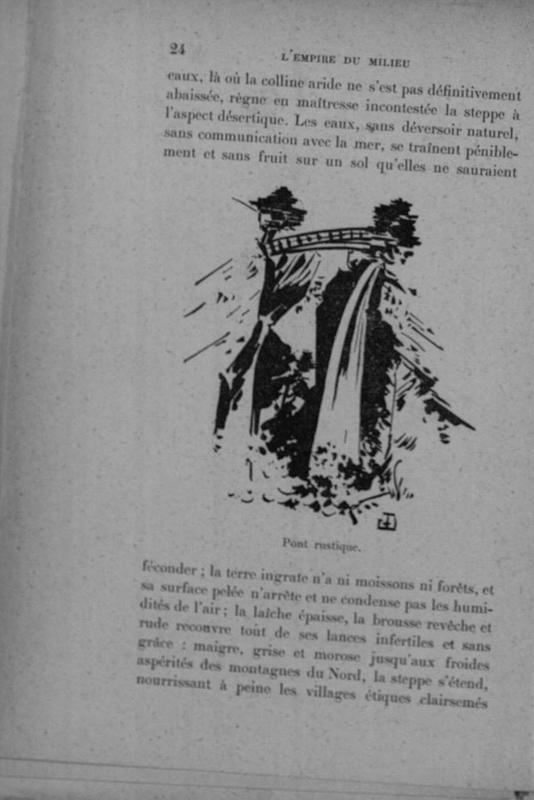 24 L'EMPIRE DU MILIEU

eaux, là où la colline aride ne s'est pas définitivement abaissée, règne en maîtresse incontestée la steppe à l'aspect désertique. Les eaux, sans déversoir naturel, sans communication avec la mer, se traînent péniblement et sans fruit sur un sol qu'elles ne sauraient

Pont rustique.

féconder ; la terre ingrate n'a ni moissons ni forêts, et sa surface pelée n'arrête et ne condense pas les humidités de l'air ; la laîche épaisse, la brousse revêche et rude recouvre tout de ses lances infertiles et sans grâce : maigre, grise et morose jusqu'aux froides aspérités des montagnes du Nord, la steppe s'étend, nourrissant à peine les villages étiques clairsemés